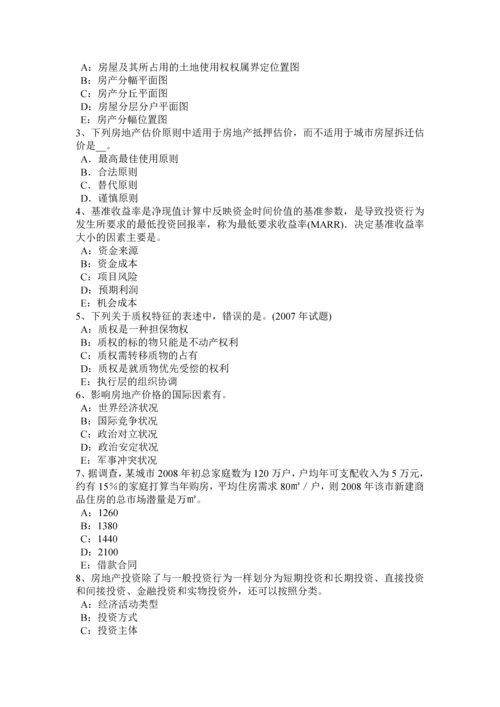 A：房屋及其所占用的土地使用权权属界定位置图
B：房产分幅平面图
C：房产分丘平面图
D：房屋分层分户平面图
E：房产分幅位置图
3、下列房地产估价原则中适用于房地产抵押估价，而不适用于城市房屋拆迁估价是__。
A．最高最佳使用原则
B．合法原则
C．替代原则
D．谨慎原则
4、基准收益率是净现值计算中反映资金时间价值的基准参数，是导致投资行为发生所要求的最低投资回报率，称为最低要求收益率(MARR)。决定基准收益率大小的因素主要是。
A：资金来源
B：资金成本
C：项目风险
D：预期利润
E：机会成本
5、下列关于质权特征的表述中，错误的是。(2007 年试题)
A：质权是一种担保物权
B：质权的标的物只能是不动产权利
C：质权需转移质物的占有
D：质权是就质物优先受偿的权利
E：执行层的组织协调
6、影响房地产价格的国际因素有。
A：世界经济状况
B：国际竞争状况
C：政治对立状况
D：政治安定状况
E：军事冲突状况
7、据调查，某城市 2008 年初总家庭数为 120 万户，户均年可支配收入为 5 万元，约有 15%的家庭打算当年购房，平均住房需求 80㎡／户，则 2008 年该市新建商品住房的总市场潜量是万㎡。
A：1260
B：1380
C：1440
D：2100
E：借款合同
8、房地产投资除了与一般投资行为一样划分为短期投资和长期投资、直接投资和间接投资、金融投资和实物投资外，还可以按照分类。
A：经济活动类型
B：投资方式
C：投资主体